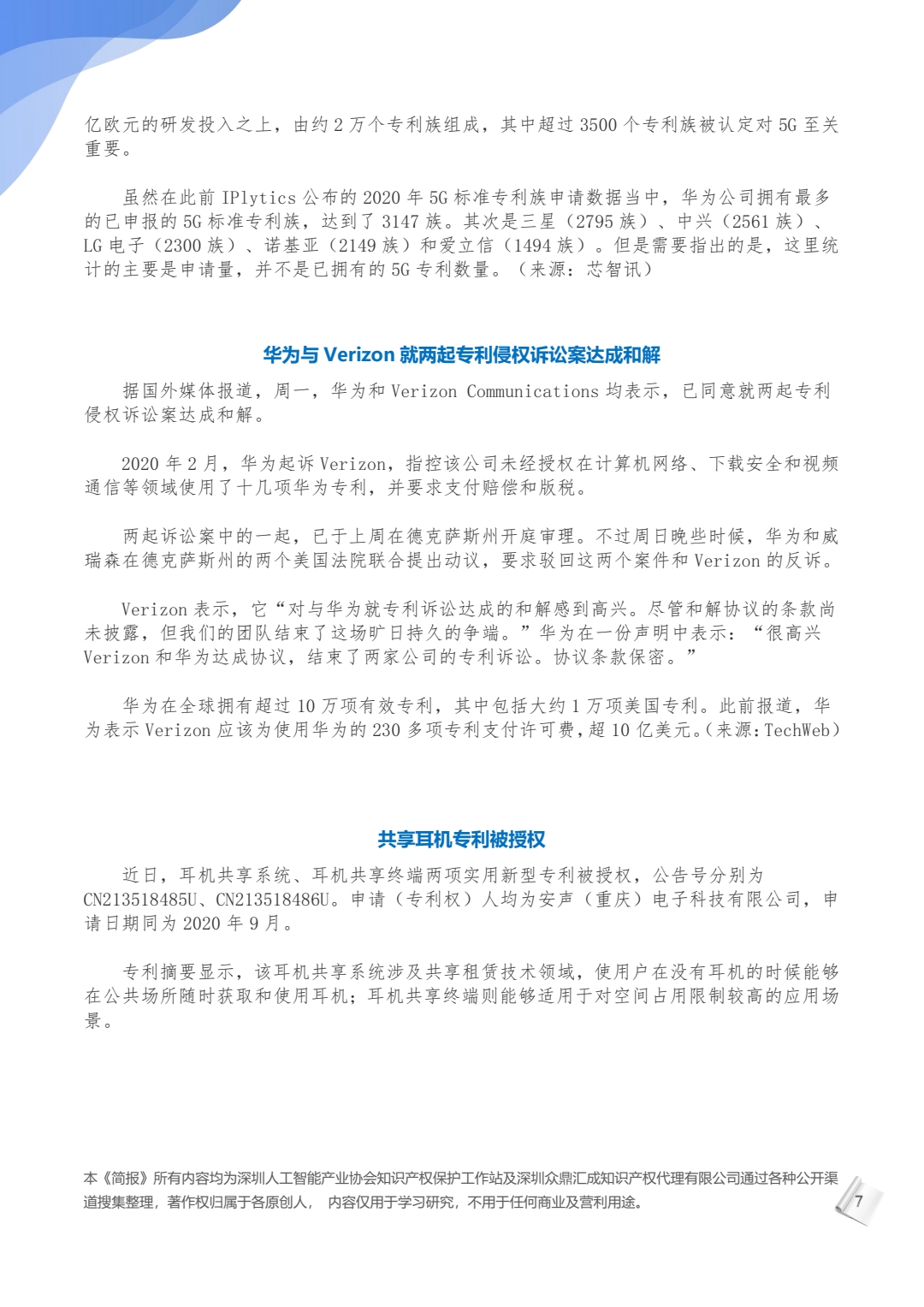 亿欧元的研发投入之上，由约 2 万个专利族组成，其中超过 3500 个专利族被认定对 5G 至关重要。

虽然在此前 IPlytics 公布的 2020 年 5G 标准专利族申请数据当中，华为公司拥有最多的已申报的 5G 标准专利族，达到了 3147 族。其次是三星（2795 族）、中兴（2561 族）、LG 电子（2300 族）、诺基亚（2149 族）和爱立信（1494 族）。但是需要指出的是，这里统计的主要是申请量，并不是已拥有的 5G 专利数量。（来源：芯智讯）

华为与 Verizon 就两起专利侵权诉讼案达成和解

据国外媒体报道，周一，华为和 Verizon Communications 均表示，已同意就两起专利侵权诉讼案达成和解。

2020 年 2 月，华为起诉 Verizon，指控该公司未经授权在计算机网络、下载安全和视频通信等领域使用了十几项华为专利，并要求支付赔偿和版税。

两起诉讼案中的一起，已于上周在德克萨斯州开庭审理。不过周日晚些时候，华为和威瑞森在德克萨斯州的两个美国法院联合提出动议，要求驳回这两个案件和 Verizon 的反诉。

Verizon 表示，它“对与华为就专利诉讼达成的和解感到高兴。尽管和解协议的条款尚未披露，但我们的团队结束了这场旷日持久的争端。”华为在一份声明中表示：“很高兴 Verizon 和华为达成协议，结束了两家公司的专利诉讼。协议条款保密。”

华为在全球拥有超过 10 万项有效专利，其中包括大约 1 万项美国专利。此前报道，华为表示 Verizon 应该为使用华为的 230 多项专利支付许可费，超 10 亿美元。（来源：TechWeb）

共享耳机专利被授权

近日，耳机共享系统、耳机共享终端两项实用新型专利被授权，公告号分别为 CN213518485U、CN213518486U。申请（专利权）人均为安声（重庆）电子科技有限公司，申请日期同为 2020 年 9 月。

专利摘要显示，该耳机共享系统涉及共享租赁技术领域，使用户在没有耳机的时候能够在公共场所随时获取和使用耳机；耳机共享终端则能够适用于对空间占用限制较高的应用场景。

本《简报》所有内容均为深圳人工智能产业协会知识产权保护工作站及深圳众鼎汇成知识产权代理有限公司通过各种公开渠道搜集整理，著作权归属于各原创人， 内容仅用于学习研究，不用于任何商业及营利用途。

7